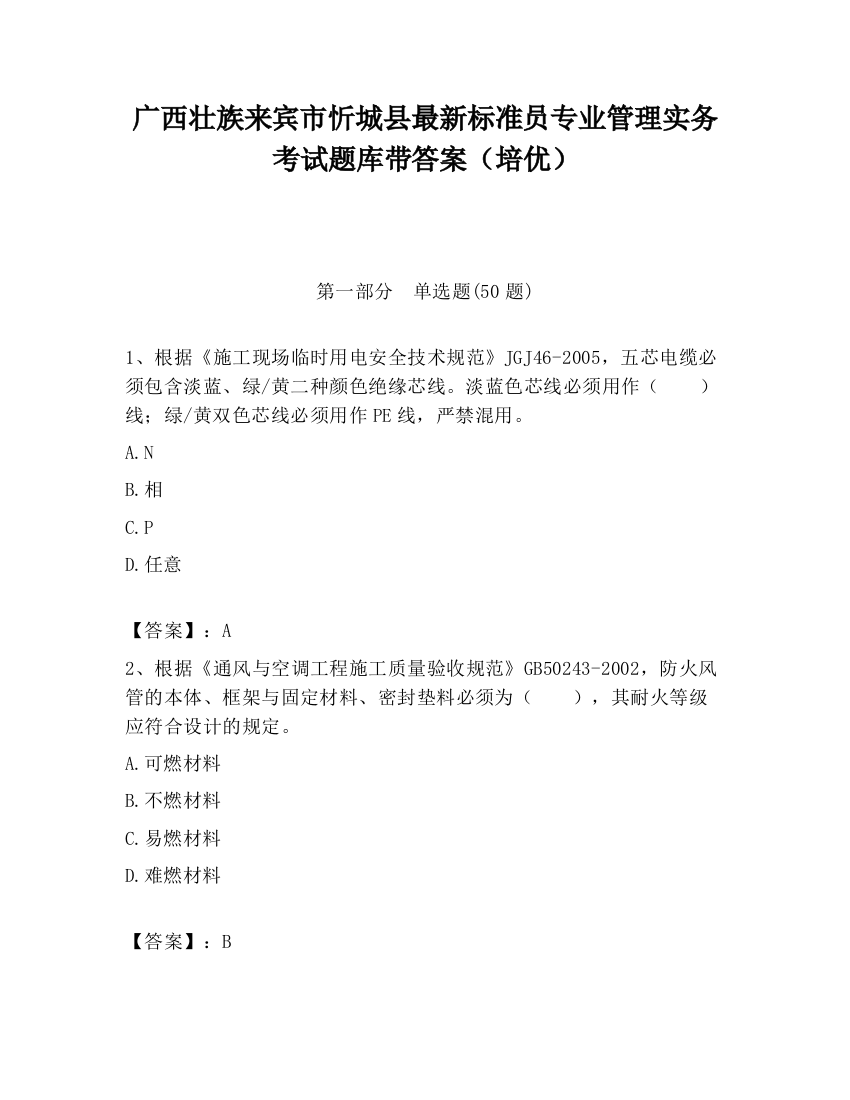 广西壮族来宾市忻城县最新标准员专业管理实务考试题库带答案（培优）

第一部分　单选题(50 题)

1、根据《施工现场临时用电安全技术规范》JGJ46-2005，五芯电缆必须包含淡蓝、绿/黄二种颜色绝缘芯线。淡蓝色芯线必须用作（　　）线；绿/黄双色芯线必须用作 PE 线，严禁混用。

A.N

B.相

C.P

D.任意

【答案】：A

2、根据《通风与空调工程施工质量验收规范》GB50243-2002，防火风管的本体、框架与固定材料、密封垫料必须为（　　），其耐火等级应符合设计的规定。

A.可燃材料

B.不燃材料

C.易燃材料

D.难燃材料

【答案】：B